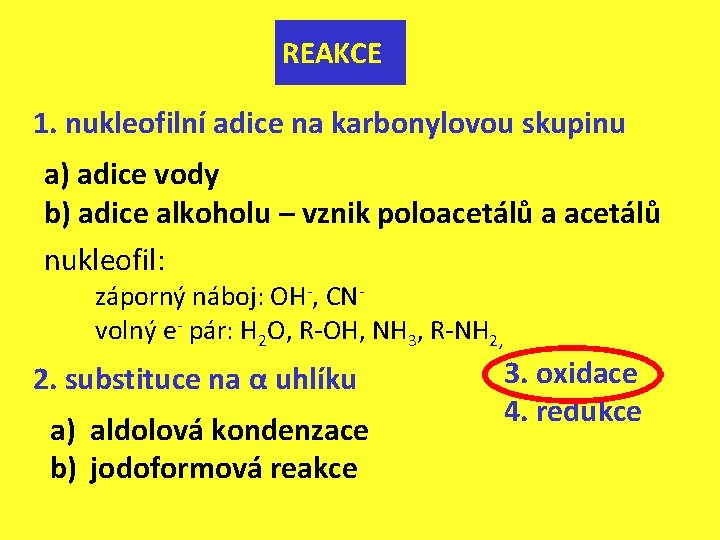 REAKCE

1. nukleofilní adice na karbonylovou skupinu

a) adice vody
b) adice alkoholu – vznik poloacetálů a acetálů

nukleofil:
záporný náboj: $OH^-$, $CN^-$
volný $e^-$ pár: $H_2O$, R-OH, $NH_3$, R-$NH_2$,

2. substituce na α uhlíku

a) aldolová kondenzace
b) jodoformová reakce

3. oxidace
4. redukce